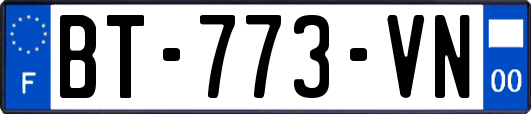 F

BT-773-VN

00